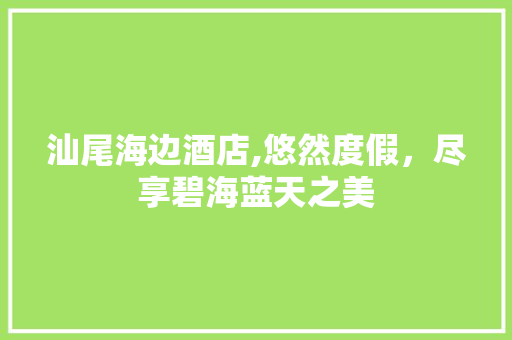 汕尾海边酒店,悠然度假，尽享碧海蓝天之美